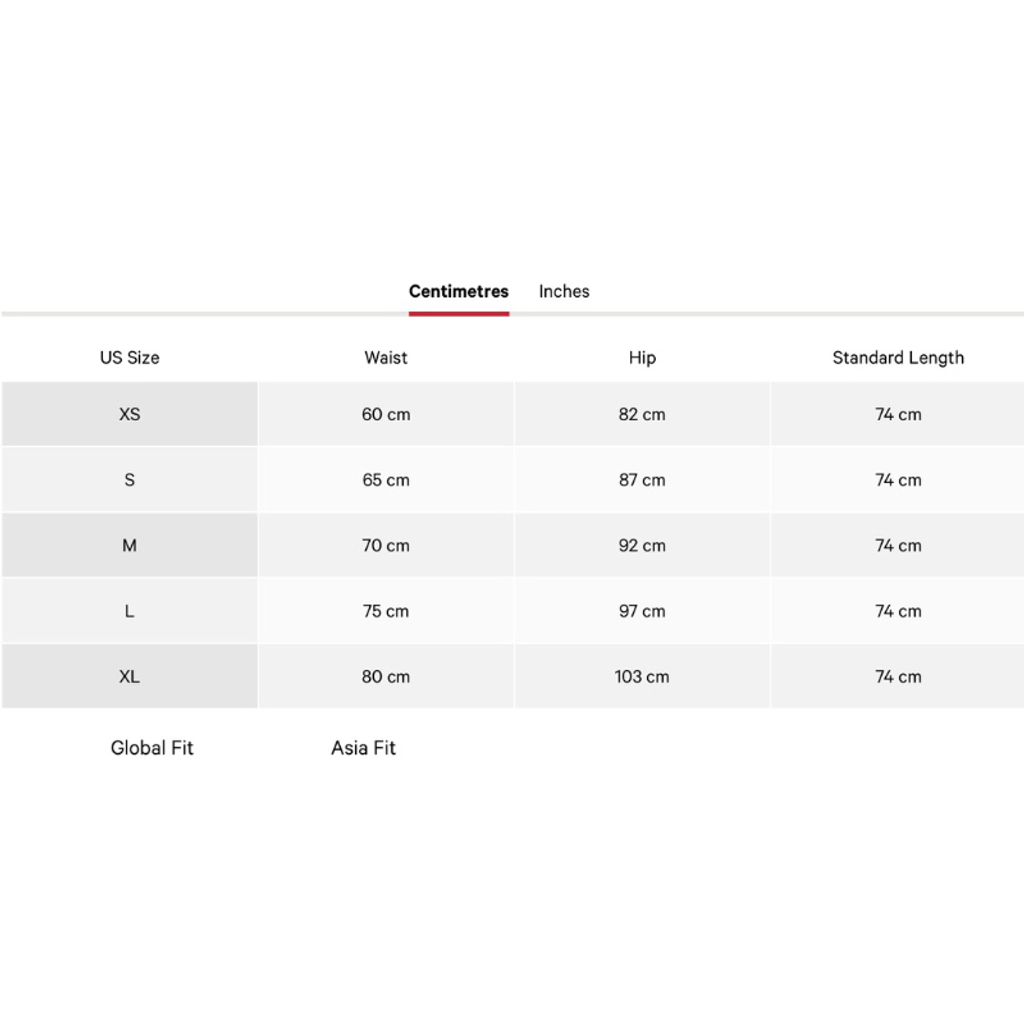 Centimetres Inches

| US Size | Waist | Hip | Standard Length |
|---|---|---|---|
| XS | 60 cm | 82 cm | 74 cm |
| S | 65 cm | 87 cm | 74 cm |
| M | 70 cm | 92 cm | 74 cm |
| L | 75 cm | 97 cm | 74 cm |
| XL | 80 cm | 103 cm | 74 cm |

Global Fit Asia Fit